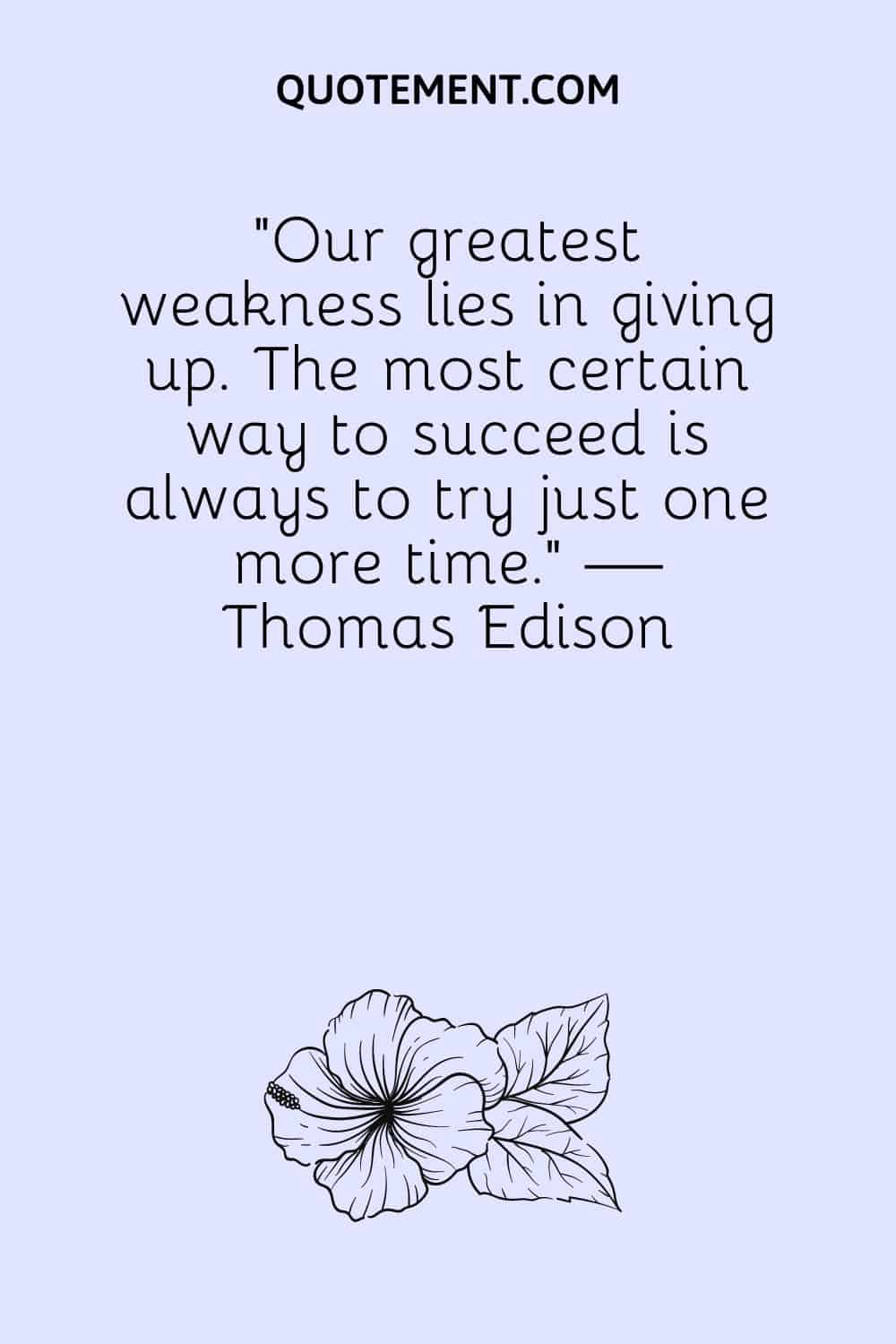 QUOTEMENT.COM

"Our greatest weakness lies in giving up. The most certain way to succeed is always to try just one more time." — Thomas Edison